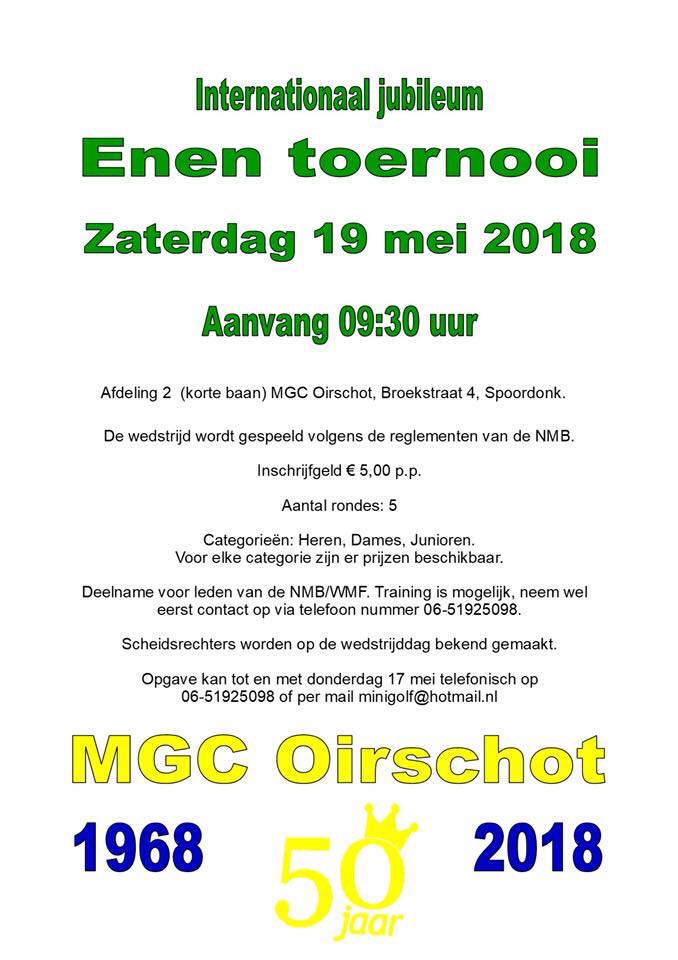 Internationaal jubileum

Enen toernooi

Zaterdag 19 mei 2018

Aanvang 09:30 uur

Afdeling 2 (korte baan) MGC Oirschot, Broekstraat 4, Spoordonk.

De wedstrijd wordt gespeeld volgens de reglementen van de NMB.

Inschrijfgeld € 5,00 p.p.

Aantal rondes: 5

Categorieën: Heren, Dames, Junioren.
Voor elke categorie zijn er prijzen beschikbaar.

Deelname voor leden van de NMB/WMF. Training is mogelijk, neem wel eerst contact op via telefoon nummer 06-51925098.

Scheidsrechters worden op de wedstrijddag bekend gemaakt.

Opgave kan tot en met donderdag 17 mei telefonisch op 06-51925098 of per mail minigolf@hotmail.nl

MGC Oirschot

1968

50 jaar

2018